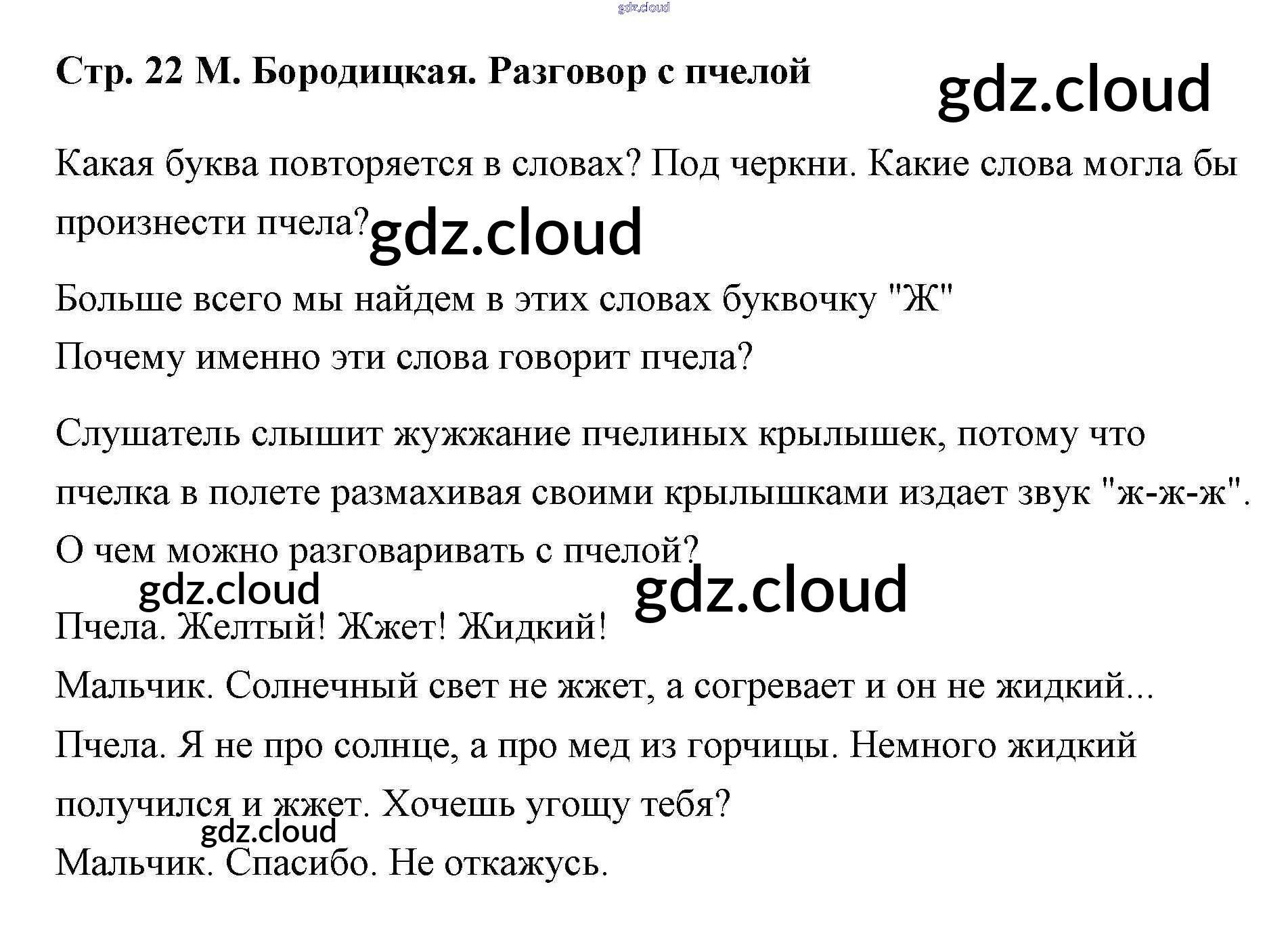 Стр. 22 М. Бородицкая. Разговор с пчелой

Какая буква повторяется в словах? Под черкни. Какие слова могла бы произнести пчела?

Больше всего мы найдем в этих словах буквочку "Ж"

Почему именно эти слова говорит пчела?

Слушатель слышит жужжание пчелиных крылышек, потому что пчелка в полете размахивая своими крылышками издает звук "ж-ж-ж".

О чем можно разговаривать с пчелой?

Пчела. Желтый! Жжет! Жидкий!

Мальчик. Солнечный свет не жжет, а согревает и он не жидкий...

Пчела. Я не про солнце, а про мед из горчицы. Немного жидкий получился и жжет. Хочешь угощу тебя?

Мальчик. Спасибо. Не откажусь.

gdz.cloud